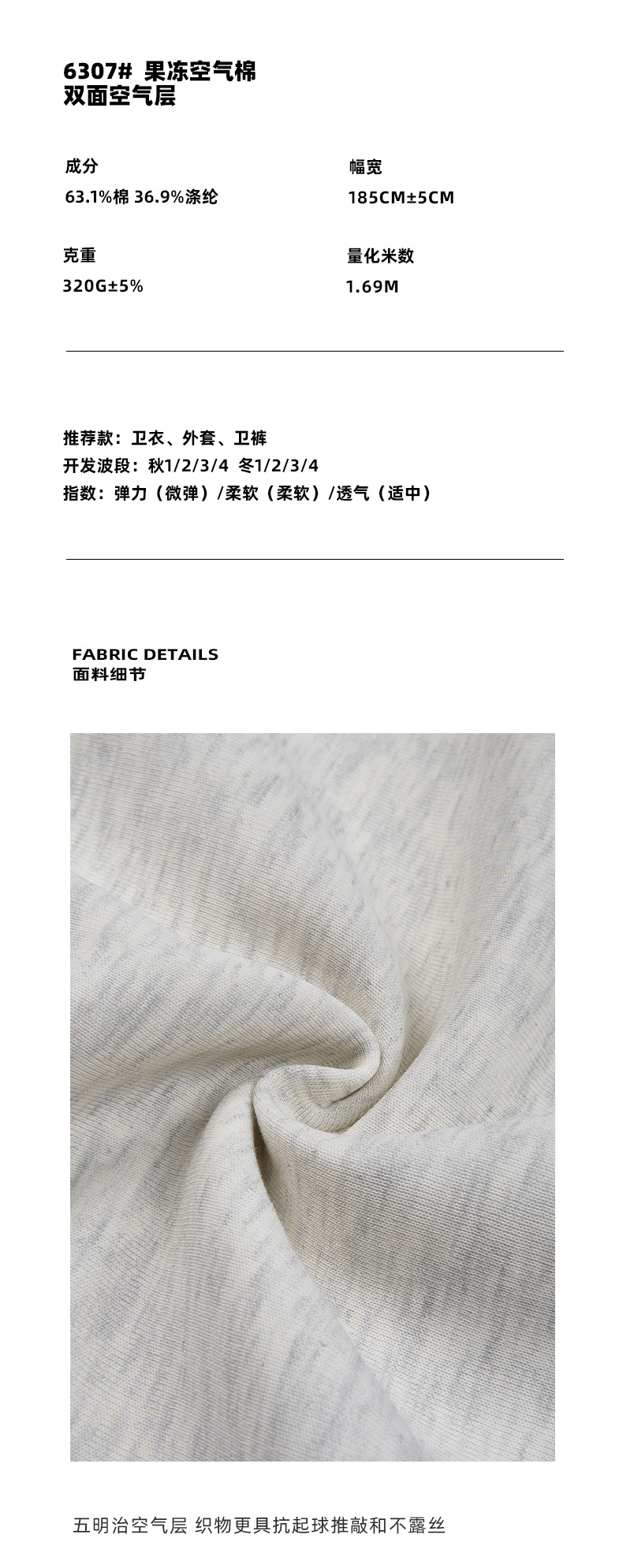 6307# 果冻空气棉
双面空气层

成分
63.1%棉 36.9%涤纶

幅宽
185CM±5CM

克重
320G±5%

量化米数
1.69M

推荐款：卫衣、外套、卫裤
开发波段：秋1/2/3/4 冬1/2/3/4
指数：弹力（微弹）/柔软（柔软）/透气（适中）

FABRIC DETAILS
面料细节

五明治空气层 织物更具抗起球推敲和不露丝